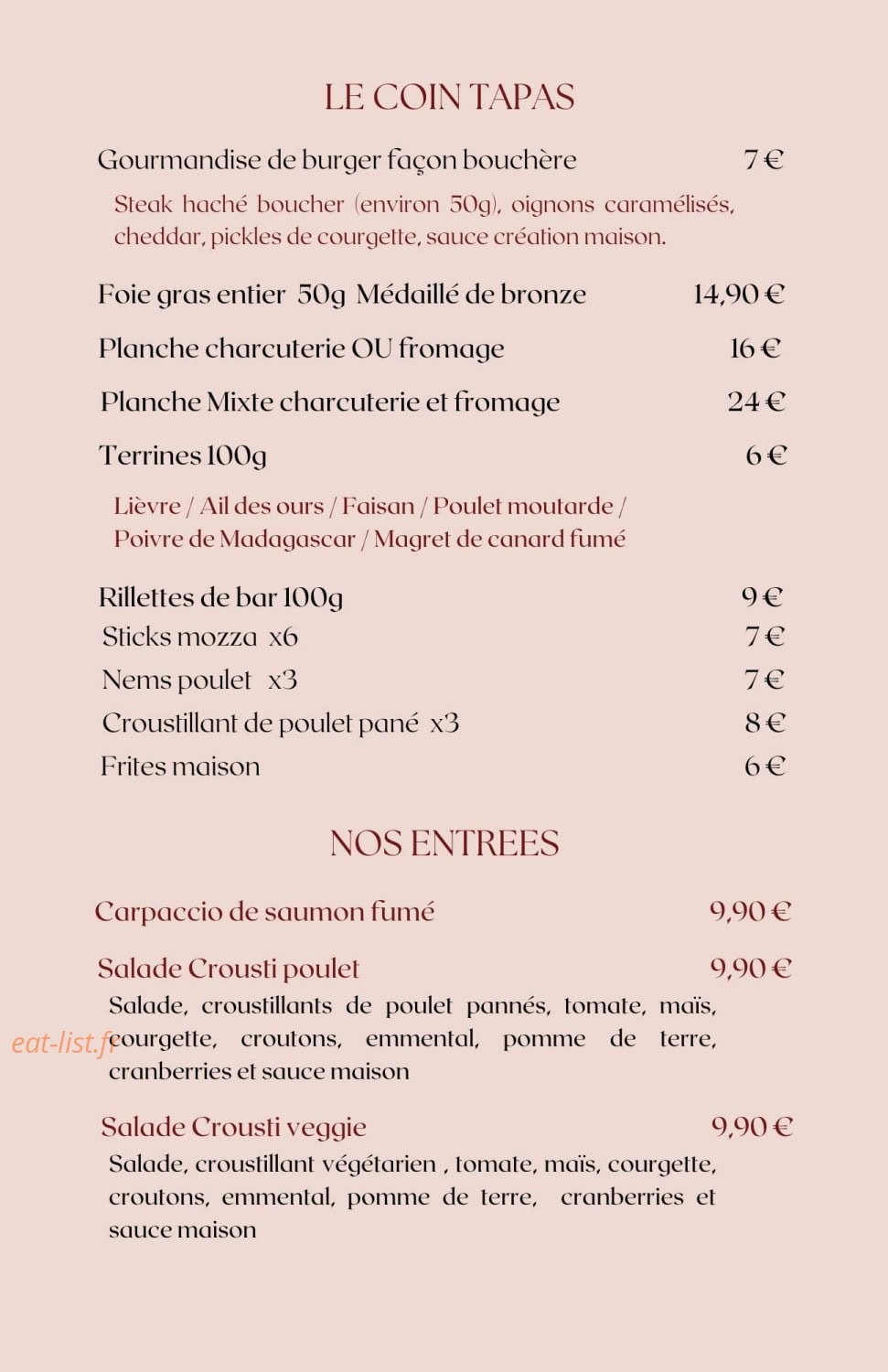 LE COIN TAPAS

Gourmandise de burger façon bouchère 7 €

Steak haché boucher (environ 50g), oignons caramélisés, cheddar, pickles de courgette, sauce création maison.

Foie gras entier 50g Médaillé de bronze 14,90 €

Planche charcuterie OU fromage 16 €

Planche Mixte charcuterie et fromage 24 €

Terrines 100g 6 €

Lièvre / Ail des ours / Faisan / Poulet moutarde / Poivre de Madagascar / Magret de canard fumé

Rillettes de bar 100g 9 €
Sticks mozza x6 7 €
Nems poulet x3 7 €
Croustillant de poulet pané x3 8 €
Frites maison 6 €

NOS ENTREES

Carpaccio de saumon fumé 9,90 €

Salade Crousti poulet 9,90 €
Salade, croustillants de poulet pannés, tomate, maïs, courgette, croutons, emmental, pomme de terre, cranberries et sauce maison

Salade Crousti veggie 9,90 €
Salade, croustillant végétarien , tomate, maïs, courgette, croutons, emmental, pomme de terre, cranberries et sauce maison

eat-list.fr